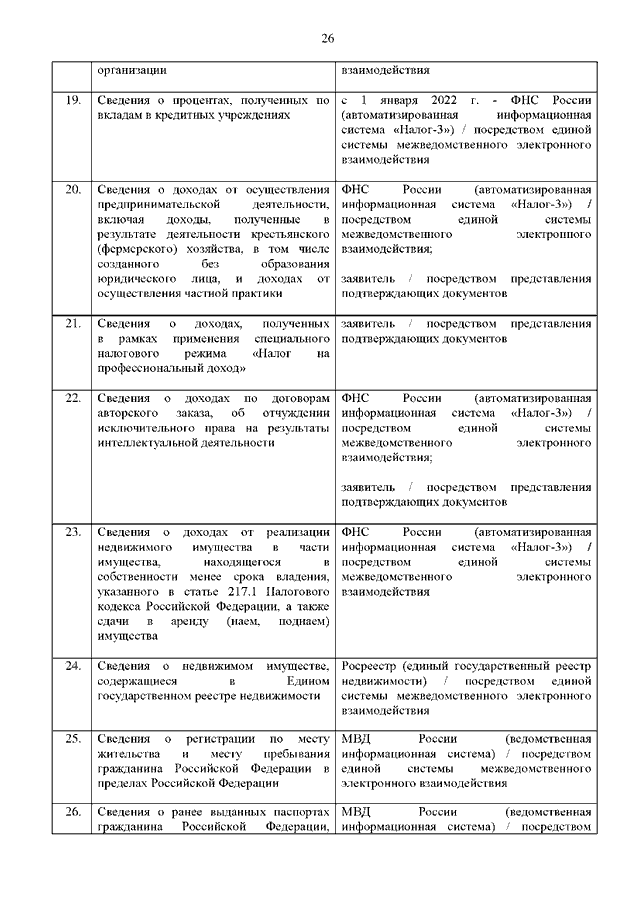 26

| | организации | взаимодействия |
|---|---|---|
| 19. | Сведения о процентах, полученных по вкладам в кредитных учреждениях | с 1 января 2022 г. - ФНС России (автоматизированная информационная система «Налог-3») / посредством единой системы межведомственного электронного взаимодействия |
| 20. | Сведения о доходах от осуществления предпринимательской деятельности, включая доходы, полученные в результате деятельности крестьянского (фермерского) хозяйства, в том числе созданного без образования юридического лица, и доходах от осуществления частной практики | ФНС России (автоматизированная информационная система «Налог-3») / посредством единой системы межведомственного электронного взаимодействия; заявитель / посредством представления подтверждающих документов |
| 21. | Сведения о доходах, полученных в рамках применения специального налогового режима «Налог на профессиональный доход» | заявитель / посредством представления подтверждающих документов |
| 22. | Сведения о доходах по договорам авторского заказа, об отчуждении исключительного права на результаты интеллектуальной деятельности | ФНС России (автоматизированная информационная система «Налог-3») / посредством единой системы межведомственного электронного взаимодействия; заявитель / посредством представления подтверждающих документов |
| 23. | Сведения о доходах от реализации недвижимого имущества в части имущества, находящегося в собственности менее срока владения, указанного в статье 217.1 Налогового кодекса Российской Федерации, а также сдачи в аренду (наем, поднаем) имущества | ФНС России (автоматизированная информационная система «Налог-3») / посредством единой системы межведомственного электронного взаимодействия |
| 24. | Сведения о недвижимом имуществе, содержащиеся в Едином государственном реестре недвижимости | Росреестр (единый государственный реестр недвижимости) / посредством единой системы межведомственного электронного взаимодействия |
| 25. | Сведения о регистрации по месту жительства и месту пребывания гражданина Российской Федерации в пределах Российской Федерации | МВД России (ведомственная информационная система) / посредством единой системы межведомственного электронного взаимодействия |
| 26. | Сведения о ранее выданных паспортах гражданина Российской Федерации, | МВД России (ведомственная информационная система) / посредством |